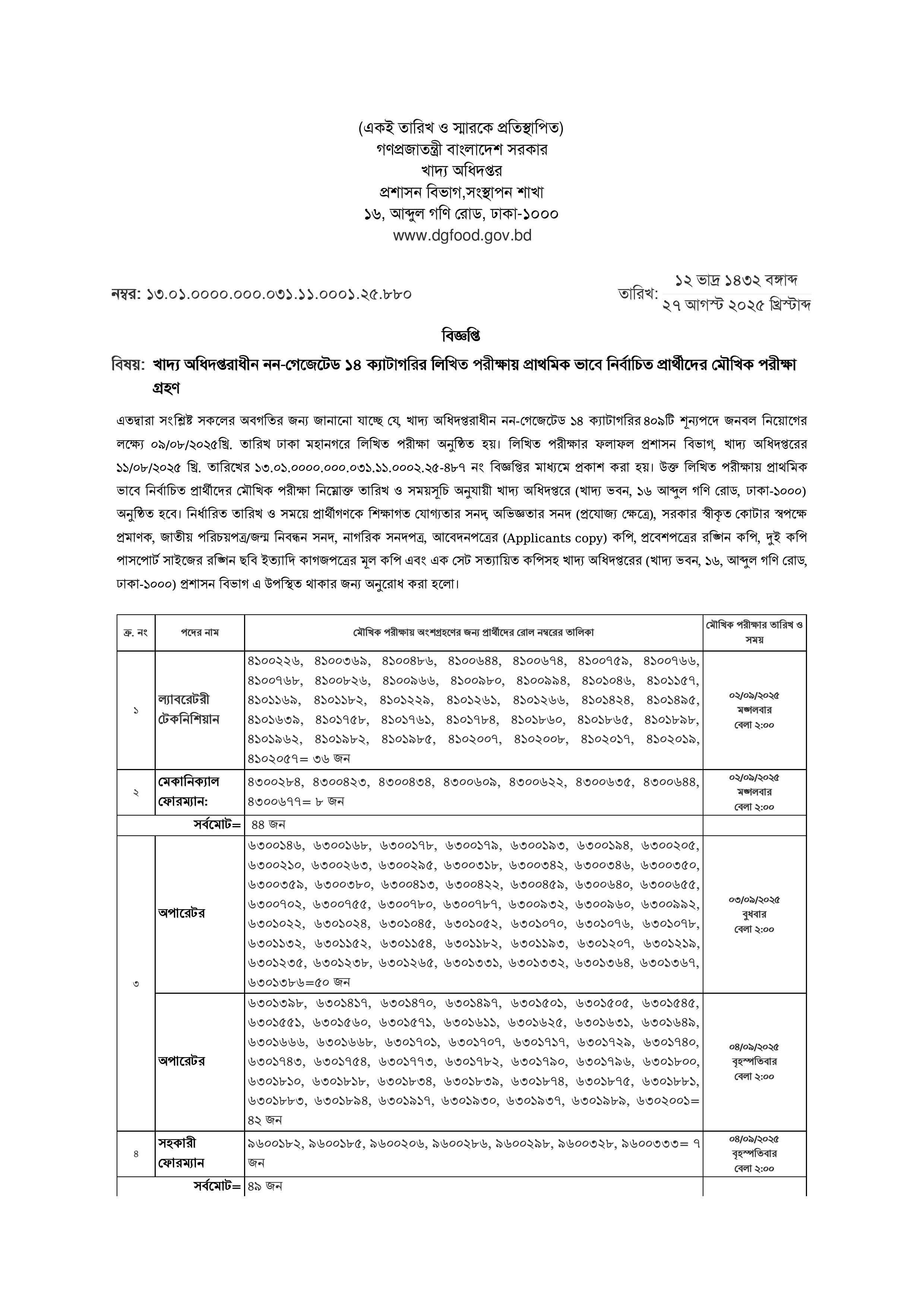 (একই তারিখ ও স্মারকে প্রতিস্থাপিত)
গণপ্রজাতন্ত্রী বাংলাদেশ সরকার
খাদ্য অধিদপ্তর
প্রশাসন বিভাগ,সংস্থাপন শাখা
১৬, আব্দুল গণি রোড, ঢাকা-১০০০
www.dgfood.gov.bd

নম্বর: ১৩.০১.০০০০.০০০.০৩১.১১.০০০১.২৫.৮৮০

তারিখ: ১২ ভাদ্র ১৪৩২ বঙ্গাব্দ
২৭ আগস্ট ২০২৫ খ্রিস্টাব্দ

বিজ্ঞপ্তি

বিষয়: খাদ্য অধিদপ্তরাধীন নন-গেজেটেড ১৪ ক্যাটাগরির লিখিত পরীক্ষায় প্রাথমিক ভাবে নির্বাচিত প্রার্থীদের মৌখিক পরীক্ষা গ্রহণ

এতদ্বারা সংশ্লিষ্ট সকলের অবগতির জন্য জানানো যাচ্ছে যে, খাদ্য অধিদপ্তরাধীন নন-গেজেটেড ১৪ ক্যাটাগরির ৪০৯টি শূন্যপদে জনবল নিয়োগের লক্ষ্যে ০৯/০৮/২০২৫খ্রি. তারিখ ঢাকা মহানগরে লিখিত পরীক্ষা অনুষ্ঠিত হয়। লিখিত পরীক্ষার ফলাফল প্রশাসন বিভাগ, খাদ্য অধিদপ্তরের ১১/০৮/২০২৫ খ্রি. তারিখের ১৩.০১.০০০০.০০০.০৩১.১১.০০০২.২৫-৪৮৭ নং বিজ্ঞপ্তির মাধ্যমে প্রকাশ করা হয়। উক্ত লিখিত পরীক্ষায় প্রাথমিক ভাবে নির্বাচিত প্রার্থীদের মৌখিক পরীক্ষা নিম্নোক্ত তারিখ ও সময়সূচি অনুযায়ী খাদ্য অধিদপ্তরে (খাদ্য ভবন, ১৬ আব্দুল গণি রোড, ঢাকা-১০০০) অনুষ্ঠিত হবে। নির্ধারিত তারিখ ও সময়ে প্রার্থীগণকে শিক্ষাগত যোগ্যতার সনদ, অভিজ্ঞতার সনদ (প্রযোজ্য ক্ষেত্রে), সরকার স্বীকৃত কোটার স্বপক্ষে প্রমাণক, জাতীয় পরিচয়পত্র/জন্ম নিবন্ধন সনদ, নাগরিক সনদপত্র, আবেদনপত্রের (Applicants copy) কপি, প্রবেশপত্রের রঙ্গিন কপি, দুই কপি পাসপোর্ট সাইজের রঙ্গিন ছবি ইত্যাদি কাগজপত্রের মূল কপি এবং এক সেট সত্যায়িত কপিসহ খাদ্য অধিদপ্তরের (খাদ্য ভবন, ১৬, আব্দুল গণি রোড, ঢাকা-১০০০) প্রশাসন বিভাগ এ উপস্থিত থাকার জন্য অনুরোধ করা হলো।

| ক্র. নং | পদের নাম | মৌখিক পরীক্ষায় অংশগ্রহণের জন্য প্রার্থীদের রোল নম্বরের তালিকা | মৌখিক পরীক্ষার তারিখ ও সময় |
|---|---|---|---|
| ১ | ল্যাবরেটরী টেকনিশিয়ান | ৪১০০২২৬, ৪১০০৩৬৯, ৪১০০৪৮৬, ৪১০০৬৪৪, ৪১০০৬৭৪, ৪১০০৭৫৯, ৪১০০৭৬৬, ৪১০০৭৬৮, ৪১০০৮২৬, ৪১০০৯৬৬, ৪১০০৯৮০, ৪১০০৯৯৪, ৪১০১০৪৬, ৪১০১১৫৭, ৪১০১১৬৯, ৪১০১১৮২, ৪১০১২২৯, ৪১০১২৬১, ৪১০১২৬৬, ৪১০১৪২৪, ৪১০১৪৯৫, ৪১০১৬৩৯, ৪১০১৭৫৮, ৪১০১৭৬১, ৪১০১৭৮৪, ৪১০১৮৬০, ৪১০১৮৬৫, ৪১০১৮৯৮, ৪১০১৯৬২, ৪১০১৯৮২, ৪১০১৯৮৫, ৪১০২০০৭, ৪১০২০০৮, ৪১০২০১৭, ৪১০২০১৯, ৪১০২০৫৭= ৩৬ জন | ০২/০৯/২০২৫ মঙ্গলবার বেলা ২:০০ |
| ২ | মেকানিক্যাল ফোরম্যান: | ৪৩০০২৮৪, ৪৩০০৪২৩, ৪৩০০৪৩৪, ৪৩০০৬০৯, ৪৩০০৬২২, ৪৩০০৬৩৫, ৪৩০০৬৪৪, ৪৩০০৬৭৭= ৮ জন | ০২/০৯/২০২৫ মঙ্গলবার বেলা ২:০০ |
| | সর্বমোট= | ৪৪ জন | |
| ৩ | অপারেটর | ৬৩০০১৪৬, ৬৩০০১৬৮, ৬৩০০১৭৮, ৬৩০০১৭৯, ৬৩০০১৯৩, ৬৩০০১৯৪, ৬৩০০২০৫, ৬৩০০২১০, ৬৩০০২৬৩, ৬৩০০২৯৫, ৬৩০০৩১৮, ৬৩০০৩৪২, ৬৩০০৩৪৬, ৬৩০০৩৫০, ৬৩০০৩৫৯, ৬৩০০৩৮০, ৬৩০০৪১৩, ৬৩০০৪২২, ৬৩০০৪৫৯, ৬৩০০৬৪০, ৬৩০০৬৫৫, ৬৩০০৭০২, ৬৩০০৭৫৫, ৬৩০০৭৮০, ৬৩০০৭৮৭, ৬৩০০৯৩২, ৬৩০০৯৬০, ৬৩০০৯৯২, ৬৩০১০২২, ৬৩০১০২৪, ৬৩০১০৪৫, ৬৩০১০৫২, ৬৩০১০৭০, ৬৩০১০৭৬, ৬৩০১০৭৮, ৬৩০১১৩২, ৬৩০১১৫২, ৬৩০১১৫৪, ৬৩০১১৮২, ৬৩০১১৯৩, ৬৩০১২০৭, ৬৩০১২১৯, ৬৩০১২৩৫, ৬৩০১২৩৮, ৬৩০১২৬৫, ৬৩০১৩৩১, ৬৩০১৩৩২, ৬৩০১৩৬৪, ৬৩০১৩৬৭, ৬৩০১৩৮৬=৫০ জন | ০৩/০৯/২০২৫ বুধবার বেলা ২:০০ |
| | অপারেটর | ৬৩০১৩৯৮, ৬৩০১৪১৭, ৬৩০১৪৭০, ৬৩০১৪৯৭, ৬৩০১৫০১, ৬৩০১৫০৫, ৬৩০১৫৪৫, ৬৩০১৫৫১, ৬৩০১৫৬০, ৬৩০১৫৭১, ৬৩০১৬১১, ৬৩০১৬২৫, ৬৩০১৬৩১, ৬৩০১৬৪৯, ৬৩০১৬৬৬, ৬৩০১৬৬৮, ৬৩০১৭০১, ৬৩০১৭০৭, ৬৩০১৭১৭, ৬৩০১৭২৯, ৬৩০১৭৪০, ৬৩০১৭৪৩, ৬৩০১৭৫৪, ৬৩০১৭৭৩, ৬৩০১৭৮২, ৬৩০১৭৯০, ৬৩০১৭৯৬, ৬৩০১৮০০, ৬৩০১৮১০, ৬৩০১৮১৮, ৬৩০১৮৩৪, ৬৩০১৮৩৯, ৬৩০১৮৭৪, ৬৩০১৮৭৫, ৬৩০১৮৮১, ৬৩০১৮৮৩, ৬৩০১৮৯৪, ৬৩০১৯১৭, ৬৩০১৯৩০, ৬৩০১৯৩৭, ৬৩০১৯৮৯, ৬৩০২০০১= ৪২ জন | ০৪/০৯/২০২৫ বৃহস্পতিবার বেলা ২:০০ |
| ৪ | সহকারী ফোরম্যান | ৯৬০০১৮২, ৯৬০০১৮৫, ৯৬০০২০৬, ৯৬০০২৮৬, ৯৬০০২৯৮, ৯৬০০৩২৮, ৯৬০০৩৩৩= ৭ জন | ০৪/০৯/২০২৫ বৃহস্পতিবার বেলা ২:০০ |
| | সর্বমোট= | ৪৯ জন | |